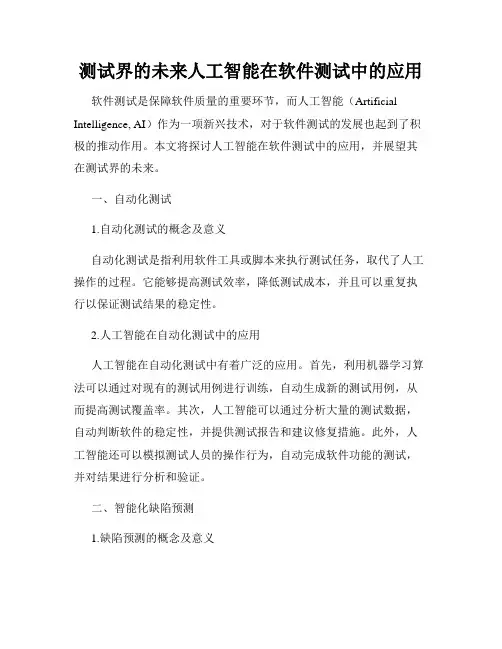 测试界的未来人工智能在软件测试中的应用

软件测试是保障软件质量的重要环节，而人工智能（Artificial Intelligence, AI）作为一项新兴技术，对于软件测试的发展也起到了积极的推动作用。本文将探讨人工智能在软件测试中的应用，并展望其在测试界的未来。

一、自动化测试

1.自动化测试的概念及意义

自动化测试是指利用软件工具或脚本来执行测试任务，取代了人工操作的过程。它能够提高测试效率，降低测试成本，并且可以重复执行以保证测试结果的稳定性。

2.人工智能在自动化测试中的应用

人工智能在自动化测试中有着广泛的应用。首先，利用机器学习算法可以通过对现有的测试用例进行训练，自动生成新的测试用例，从而提高测试覆盖率。其次，人工智能可以通过分析大量的测试数据，自动判断软件的稳定性，并提供测试报告和建议修复措施。此外，人工智能还可以模拟测试人员的操作行为，自动完成软件功能的测试，并对结果进行分析和验证。

二、智能化缺陷预测

1.缺陷预测的概念及意义